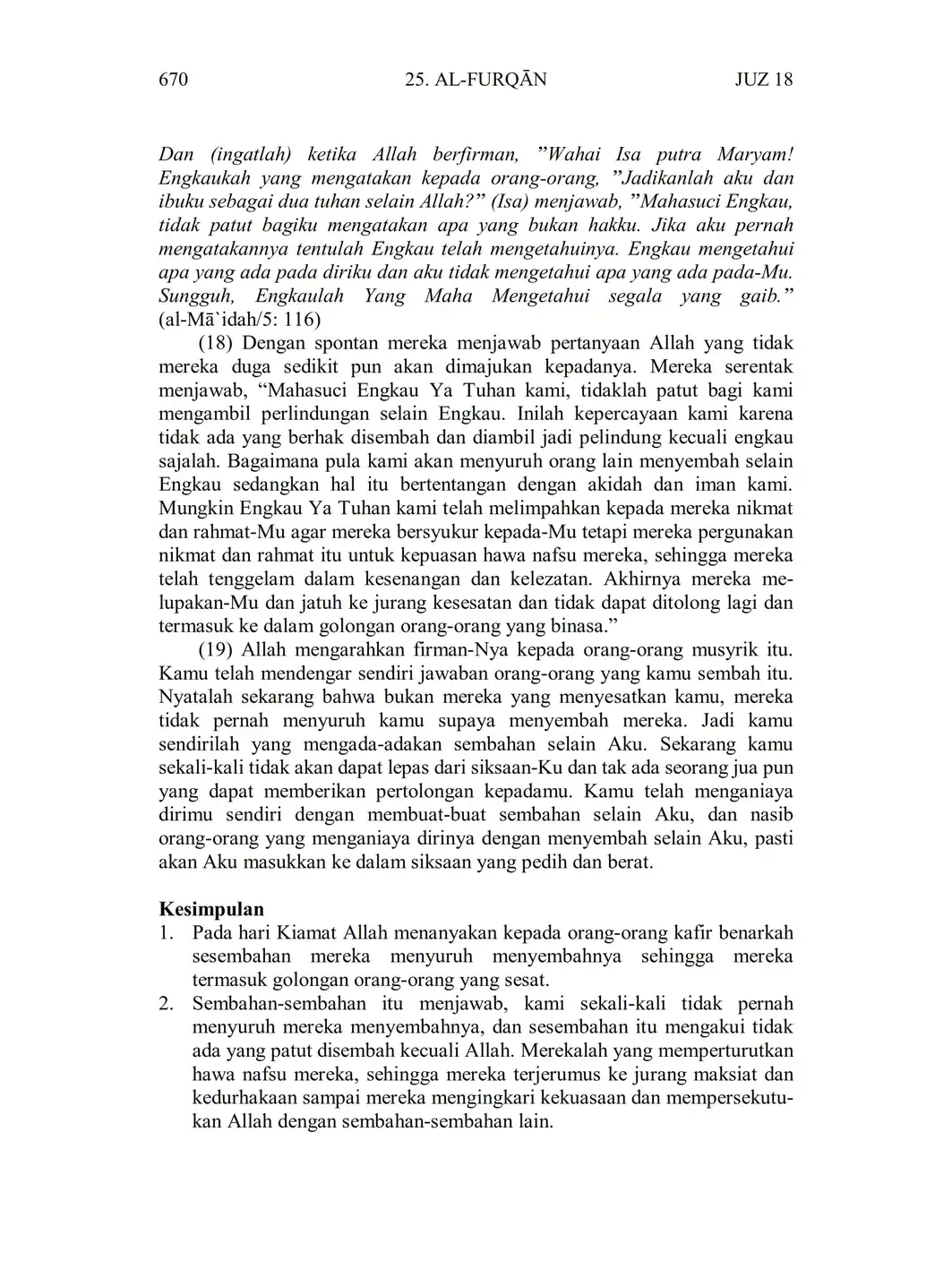 670 25. AL-FURQĀN JUZ 18

Dan (ingatlah) ketika Allah berfirman, ”Wahai Isa putra Maryam! Engkaukah yang mengatakan kepada orang-orang, ”Jadikanlah aku dan ibuku sebagai dua tuhan selain Allah?” (Isa) menjawab, ”Mahasuci Engkau, tidak patut bagiku mengatakan apa yang bukan hakku. Jika aku pernah mengatakannya tentulah Engkau telah mengetahuinya. Engkau mengetahui apa yang ada pada diriku dan aku tidak mengetahui apa yang ada pada-Mu. Sungguh, Engkaulah Yang Maha Mengetahui segala yang gaib.” (al-Mā`idah/5: 116)

(18) Dengan spontan mereka menjawab pertanyaan Allah yang tidak mereka duga sedikit pun akan dimajukan kepadanya. Mereka serentak menjawab, “Mahasuci Engkau Ya Tuhan kami, tidaklah patut bagi kami mengambil perlindungan selain Engkau. Inilah kepercayaan kami karena tidak ada yang berhak disembah dan diambil jadi pelindung kecuali engkau sajalah. Bagaimana pula kami akan menyuruh orang lain menyembah selain Engkau sedangkan hal itu bertentangan dengan akidah dan iman kami. Mungkin Engkau Ya Tuhan kami telah melimpahkan kepada mereka nikmat dan rahmat-Mu agar mereka bersyukur kepada-Mu tetapi mereka pergunakan nikmat dan rahmat itu untuk kepuasan hawa nafsu mereka, sehingga mereka telah tenggelam dalam kesenangan dan kelezatan. Akhirnya mereka melupakan-Mu dan jatuh ke jurang kesesatan dan tidak dapat ditolong lagi dan termasuk ke dalam golongan orang-orang yang binasa.”

(19) Allah mengarahkan firman-Nya kepada orang-orang musyrik itu. Kamu telah mendengar sendiri jawaban orang-orang yang kamu sembah itu. Nyatalah sekarang bahwa bukan mereka yang menyesatkan kamu, mereka tidak pernah menyuruh kamu supaya menyembah mereka. Jadi kamu sendirilah yang mengada-adakan sembahan selain Aku. Sekarang kamu sekali-kali tidak akan dapat lepas dari siksaan-Ku dan tak ada seorang jua pun yang dapat memberikan pertolongan kepadamu. Kamu telah menganiaya dirimu sendiri dengan membuat-buat sembahan selain Aku, dan nasib orang-orang yang menganiaya dirinya dengan menyembah selain Aku, pasti akan Aku masukkan ke dalam siksaan yang pedih dan berat.

Kesimpulan
1. Pada hari Kiamat Allah menanyakan kepada orang-orang kafir benarkah sesembahan mereka menyuruh menyembahnya sehingga mereka termasuk golongan orang-orang yang sesat.
2. Sembahan-sembahan itu menjawab, kami sekali-kali tidak pernah menyuruh mereka menyembahnya, dan sesembahan itu mengakui tidak ada yang patut disembah kecuali Allah. Merekalah yang memperturutkan hawa nafsu mereka, sehingga mereka terjerumus ke jurang maksiat dan kedurhakaan sampai mereka mengingkari kekuasaan dan mempersekutukan Allah dengan sembahan-sembahan lain.